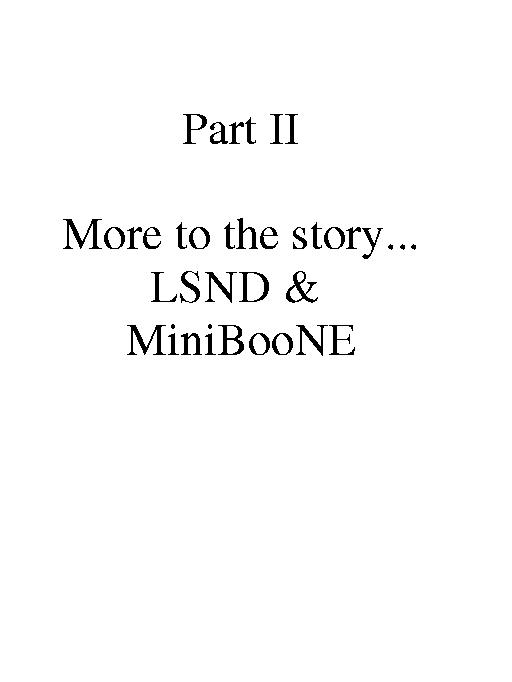 Part II

More to the story...
LSND &
MiniBooNE